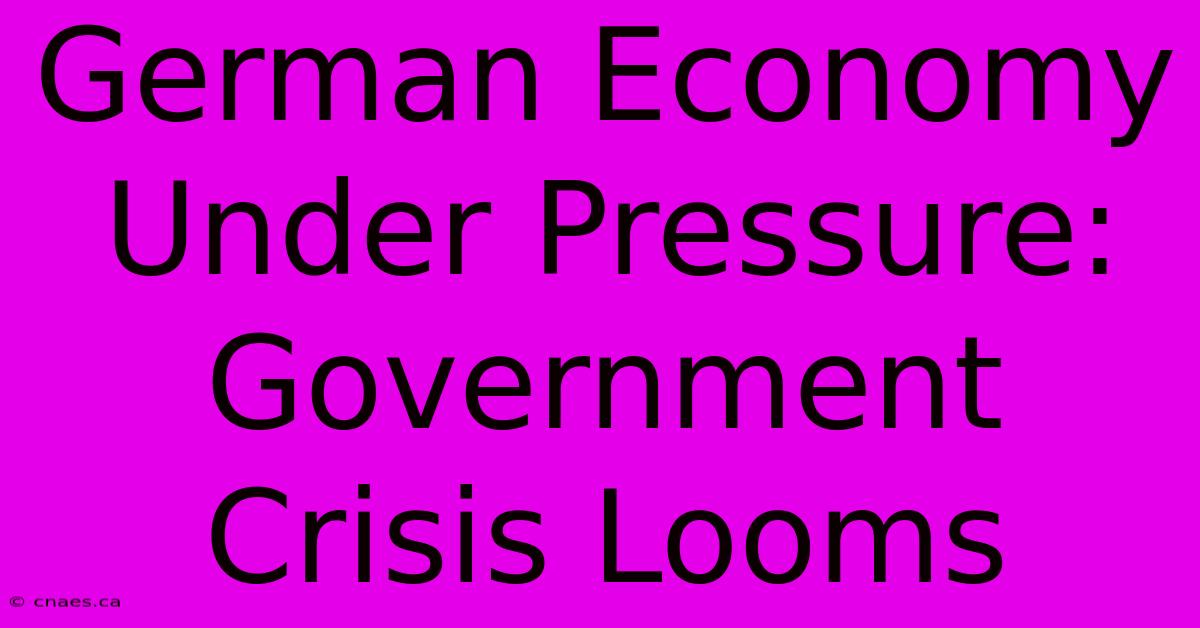 German Economy Under Pressure: Government Crisis Looms

© cnaes.ca